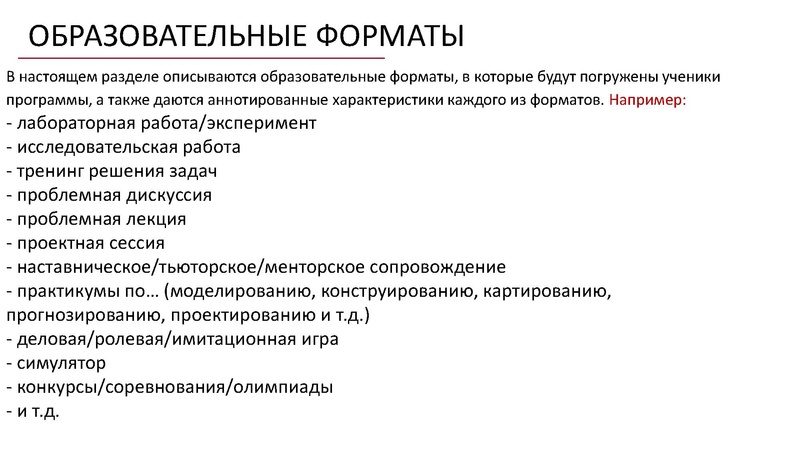 ОБРАЗОВАТЕЛЬНЫЕ ФОРМАТЫ

В настоящем разделе описываются образовательные форматы, в которые будут погружены ученики программы, а также даются аннотированные характеристики каждого из форматов. Например:
- лабораторная работа/эксперимент
- исследовательская работа
- тренинг решения задач
- проблемная дискуссия
- проблемная лекция
- проектная сессия
- наставническое/тьюторское/менторское сопровождение
- практикумы по… (моделированию, конструированию, картированию, прогнозированию, проектированию и т.д.)
- деловая/ролевая/имитационная игра
- симулятор
- конкурсы/соревнования/олимпиады
- и т.д.